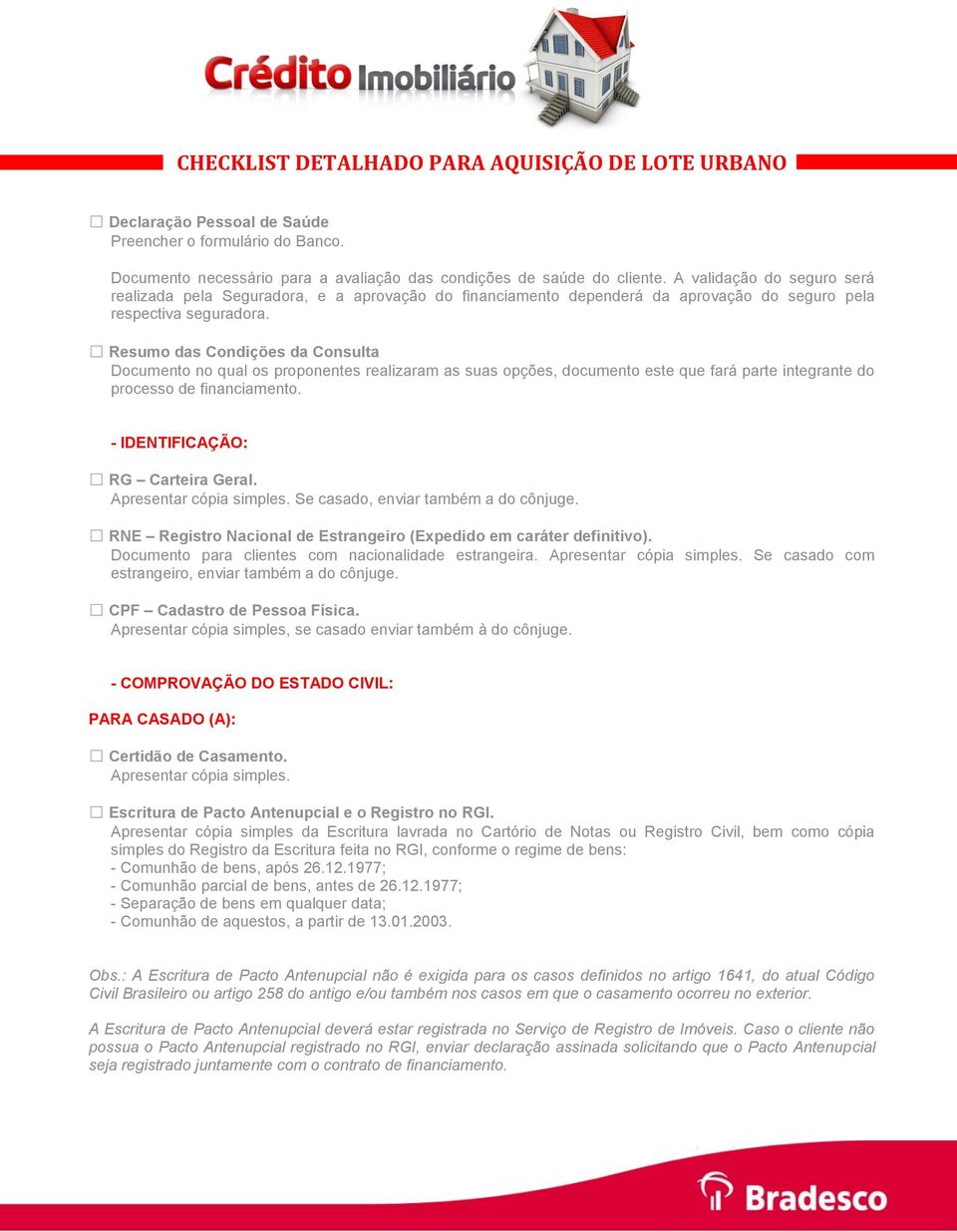 Crédito Imobiliário

CHECKLIST DETALHADO PARA AQUISIÇÃO DE LOTE URBANO

☐ Declaração Pessoal de Saúde
Preencher o formulário do Banco.

Documento necessário para a avaliação das condições de saúde do cliente. A validação do seguro será realizada pela Seguradora, e a aprovação do financiamento dependerá da aprovação do seguro pela respectiva seguradora.

☐ Resumo das Condições da Consulta
Documento no qual os proponentes realizaram as suas opções, documento este que fará parte integrante do processo de financiamento.

- IDENTIFICAÇÃO:

☐ RG – Carteira Geral.
Apresentar cópia simples. Se casado, enviar também a do cônjuge.

☐ RNE – Registro Nacional de Estrangeiro (Expedido em caráter definitivo).
Documento para clientes com nacionalidade estrangeira. Apresentar cópia simples. Se casado com estrangeiro, enviar também a do cônjuge.

☐ CPF – Cadastro de Pessoa Física.
Apresentar cópia simples, se casado enviar também à do cônjuge.

- COMPROVAÇÃO DO ESTADO CIVIL:

PARA CASADO (A):

☐ Certidão de Casamento.
Apresentar cópia simples.

☐ Escritura de Pacto Antenupcial e o Registro no RGI.
Apresentar cópia simples da Escritura lavrada no Cartório de Notas ou Registro Civil, bem como cópia simples do Registro da Escritura feita no RGI, conforme o regime de bens:
- Comunhão de bens, após 26.12.1977;
- Comunhão parcial de bens, antes de 26.12.1977;
- Separação de bens em qualquer data;
- Comunhão de aquestos, a partir de 13.01.2003.

Obs.: A Escritura de Pacto Antenupcial não é exigida para os casos definidos no artigo 1641, do atual Código Civil Brasileiro ou artigo 258 do antigo e/ou também nos casos em que o casamento ocorreu no exterior.

A Escritura de Pacto Antenupcial deverá estar registrada no Serviço de Registro de Imóveis. Caso o cliente não possua o Pacto Antenupcial registrado no RGI, enviar declaração assinada solicitando que o Pacto Antenupcial seja registrado juntamente com o contrato de financiamento.

Bradesco